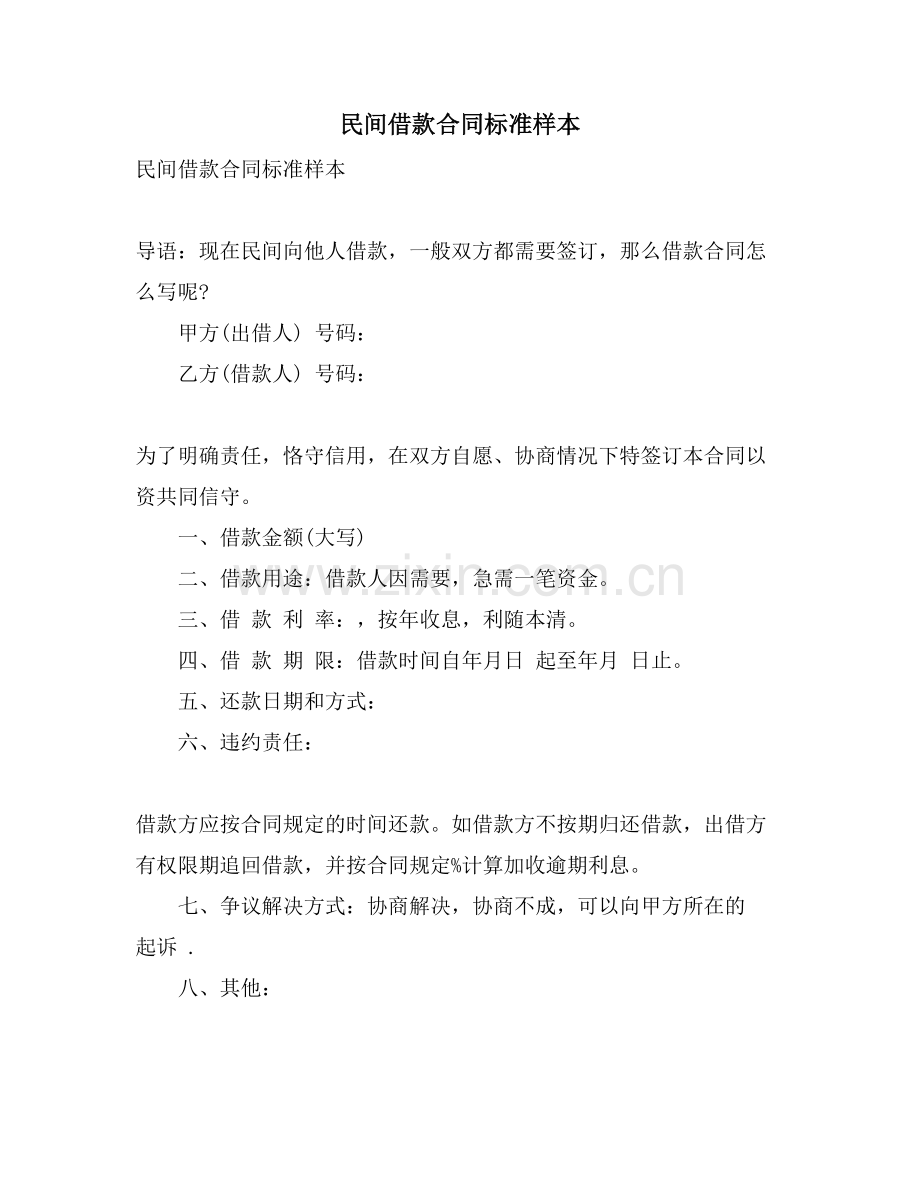 民间借款合同标准样本

民间借款合同标准样本

导语：现在民间向他人借款，一般双方都需要签订，那么借款合同怎么写呢?

甲方(出借人) 号码：

乙方(借款人) 号码：

为了明确责任，恪守信用，在双方自愿、协商情况下特签订本合同以资共同信守。

一、借款金额(大写)

二、借款用途：借款人因需要，急需一笔资金。

三、借 款 利 率：，按年收息，利随本清。

四、借 款 期 限：借款时间自年月日 起至年月 日止。

五、还款日期和方式：

六、违约责任：

借款方应按合同规定的时间还款。如借款方不按期归还借款，出借方有权限期追回借款，并按合同规定%计算加收逾期利息。

七、争议解决方式：协商解决，协商不成，可以向甲方所在的起诉 .

八、其他：

www.zixin.com.cn